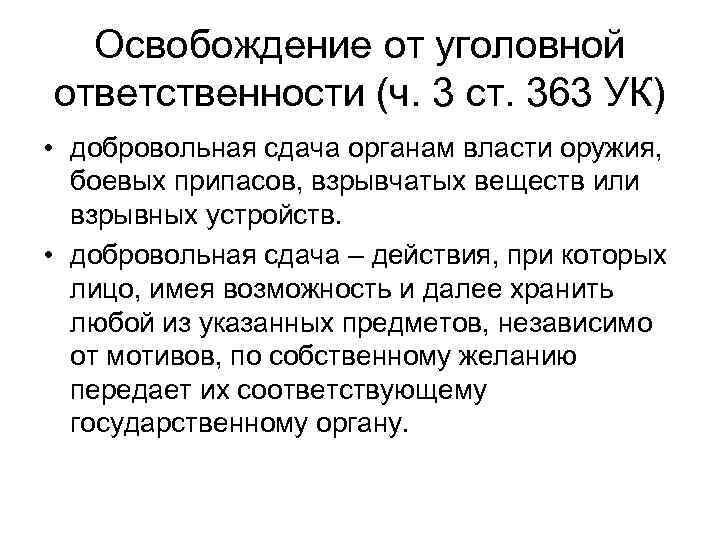 Освобождение от уголовной ответственности (ч. 3 ст. 363 УК)

• добровольная сдача органам власти оружия, боевых припасов, взрывчатых веществ или взрывных устройств.

• добровольная сдача – действия, при которых лицо, имея возможность и далее хранить любой из указанных предметов, независимо от мотивов, по собственному желанию передает их соответствующему государственному органу.